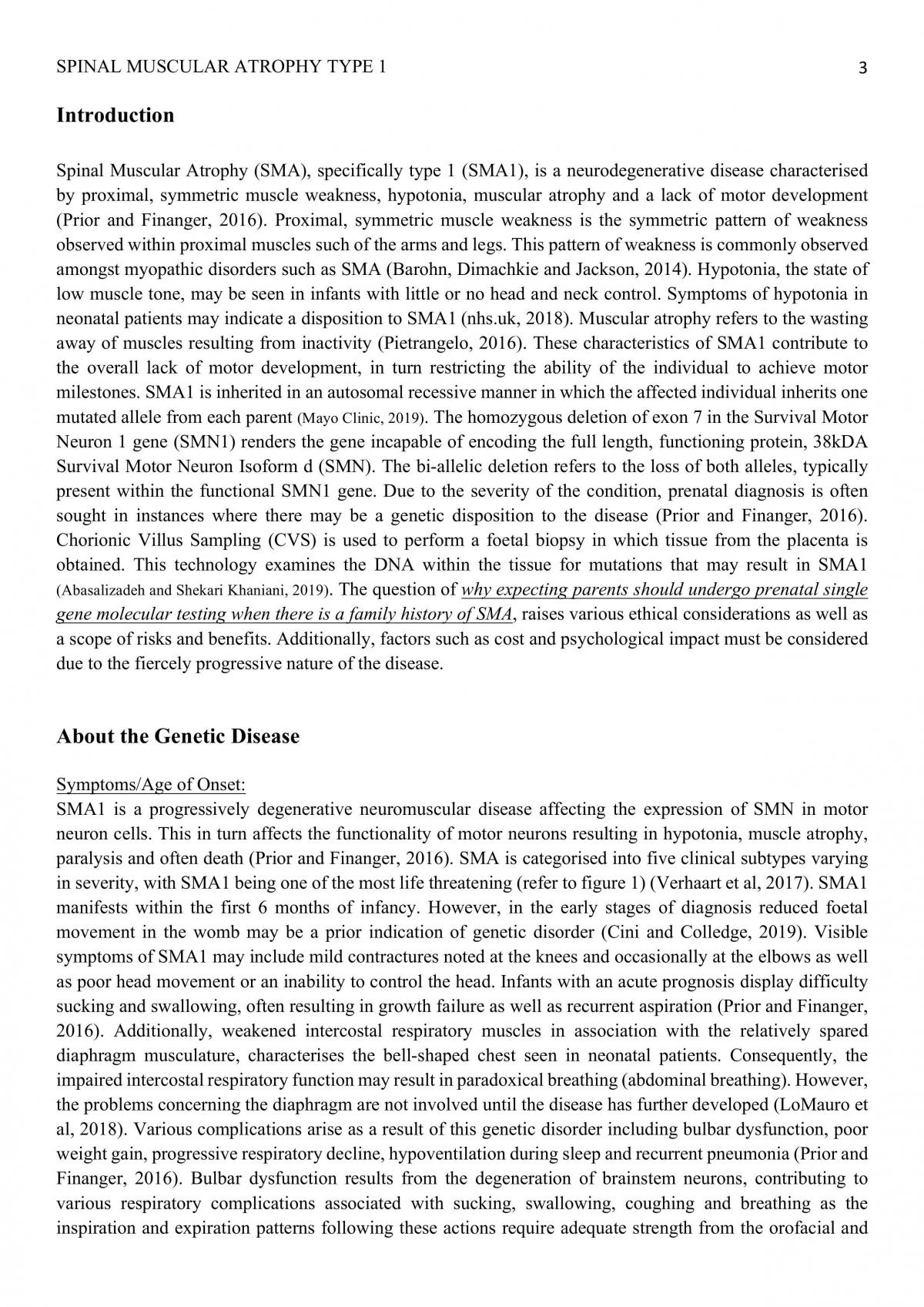 SPINAL MUSCULAR ATROPHY TYPE 1 3

Introduction

Spinal Muscular Atrophy (SMA), specifically type 1 (SMA1), is a neurodegenerative disease characterised by proximal, symmetric muscle weakness, hypotonia, muscular atrophy and a lack of motor development (Prior and Finanger, 2016). Proximal, symmetric muscle weakness is the symmetric pattern of weakness observed within proximal muscles such of the arms and legs. This pattern of weakness is commonly observed amongst myopathic disorders such as SMA (Barohn, Dimachkie and Jackson, 2014). Hypotonia, the state of low muscle tone, may be seen in infants with little or no head and neck control. Symptoms of hypotonia in neonatal patients may indicate a disposition to SMA1 (nhs.uk, 2018). Muscular atrophy refers to the wasting away of muscles resulting from inactivity (Pietrangelo, 2016). These characteristics of SMA1 contribute to the overall lack of motor development, in turn restricting the ability of the individual to achieve motor milestones. SMA1 is inherited in an autosomal recessive manner in which the affected individual inherits one mutated allele from each parent (Mayo Clinic, 2019). The homozygous deletion of exon 7 in the Survival Motor Neuron 1 gene (SMN1) renders the gene incapable of encoding the full length, functioning protein, 38kDA Survival Motor Neuron Isoform d (SMN). The bi-allelic deletion refers to the loss of both alleles, typically present within the functional SMN1 gene. Due to the severity of the condition, prenatal diagnosis is often sought in instances where there may be a genetic disposition to the disease (Prior and Finanger, 2016). Chorionic Villus Sampling (CVS) is used to perform a foetal biopsy in which tissue from the placenta is obtained. This technology examines the DNA within the tissue for mutations that may result in SMA1 (Abasalizadeh and Shekari Khaniani, 2019). The question of why expecting parents should undergo prenatal single gene molecular testing when there is a family history of SMA, raises various ethical considerations as well as a scope of risks and benefits. Additionally, factors such as cost and psychological impact must be considered due to the fiercely progressive nature of the disease.

About the Genetic Disease

Symptoms/Age of Onset:
SMA1 is a progressively degenerative neuromuscular disease affecting the expression of SMN in motor neuron cells. This in turn affects the functionality of motor neurons resulting in hypotonia, muscle atrophy, paralysis and often death (Prior and Finanger, 2016). SMA is categorised into five clinical subtypes varying in severity, with SMA1 being one of the most life threatening (refer to figure 1) (Verhaart et al, 2017). SMA1 manifests within the first 6 months of infancy. However, in the early stages of diagnosis reduced foetal movement in the womb may be a prior indication of genetic disorder (Cini and Colledge, 2019). Visible symptoms of SMA1 may include mild contractures noted at the knees and occasionally at the elbows as well as poor head movement or an inability to control the head. Infants with an acute prognosis display difficulty sucking and swallowing, often resulting in growth failure as well as recurrent aspiration (Prior and Finanger, 2016). Additionally, weakened intercostal respiratory muscles in association with the relatively spared diaphragm musculature, characterises the bell-shaped chest seen in neonatal patients. Consequently, the impaired intercostal respiratory function may result in paradoxical breathing (abdominal breathing). However, the problems concerning the diaphragm are not involved until the disease has further developed (LoMauro et al, 2018). Various complications arise as a result of this genetic disorder including bulbar dysfunction, poor weight gain, progressive respiratory decline, hypoventilation during sleep and recurrent pneumonia (Prior and Finanger, 2016). Bulbar dysfunction results from the degeneration of brainstem neurons, contributing to various respiratory complications associated with sucking, swallowing, coughing and breathing as the inspiration and expiration patterns following these actions require adequate strength from the orofacial and